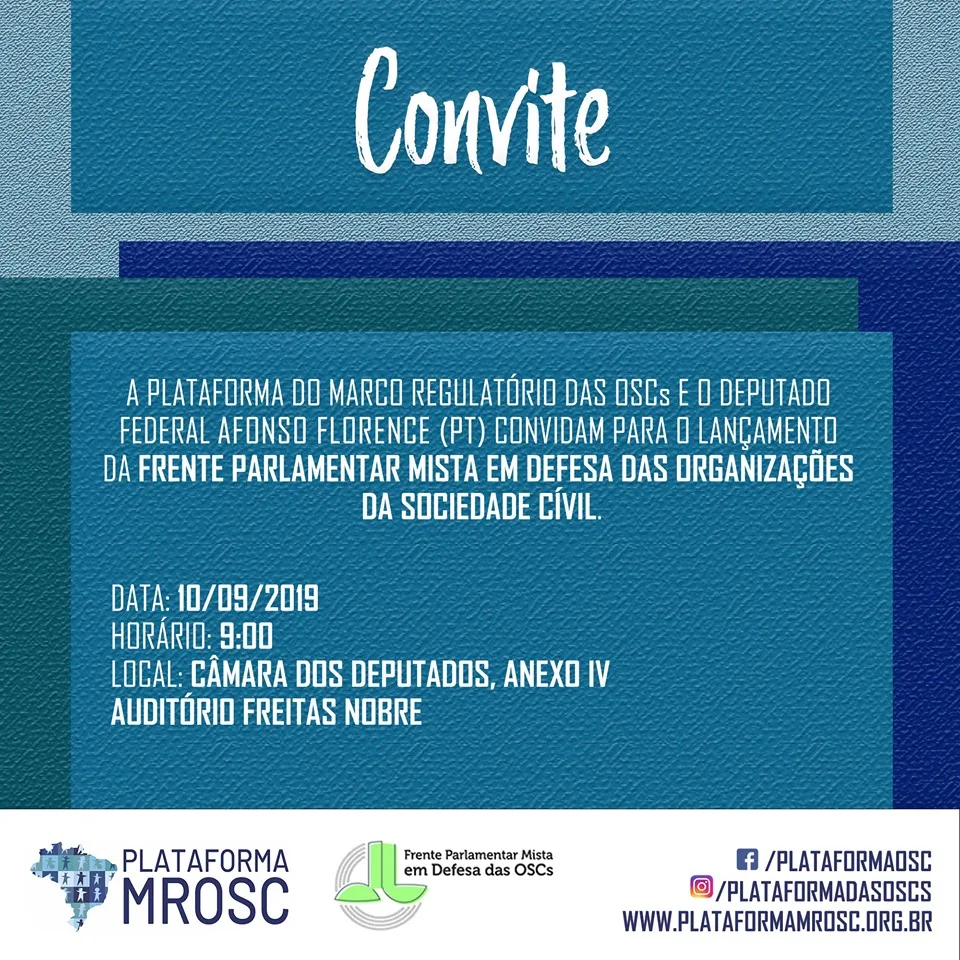 Convite

A PLATAFORMA DO MARCO REGULATÓRIO DAS OSCs E O DEPUTADO FEDERAL AFONSO FLORENCE (PT) CONVIDAM PARA O LANÇAMENTO DA FRENTE PARLAMENTAR MISTA EM DEFESA DAS ORGANIZAÇÕES DA SOCIEDADE CÍVIL.

DATA: 10/09/2019
HORÁRIO: 9:00
LOCAL: CÂMARA DOS DEPUTADOS, ANEXO IV
AUDITÓRIO FREITAS NOBRE

PLATAFORMA MROSC

Frente Parlamentar Mista em Defesa das OSCs

/PLATAFORMAOSC
/PLATAFORMADASOSCS
WWW.PLATAFORMAMROSC.ORG.BR